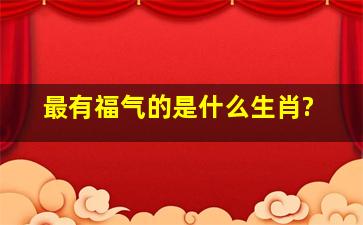 最有福气的是什么生肖?